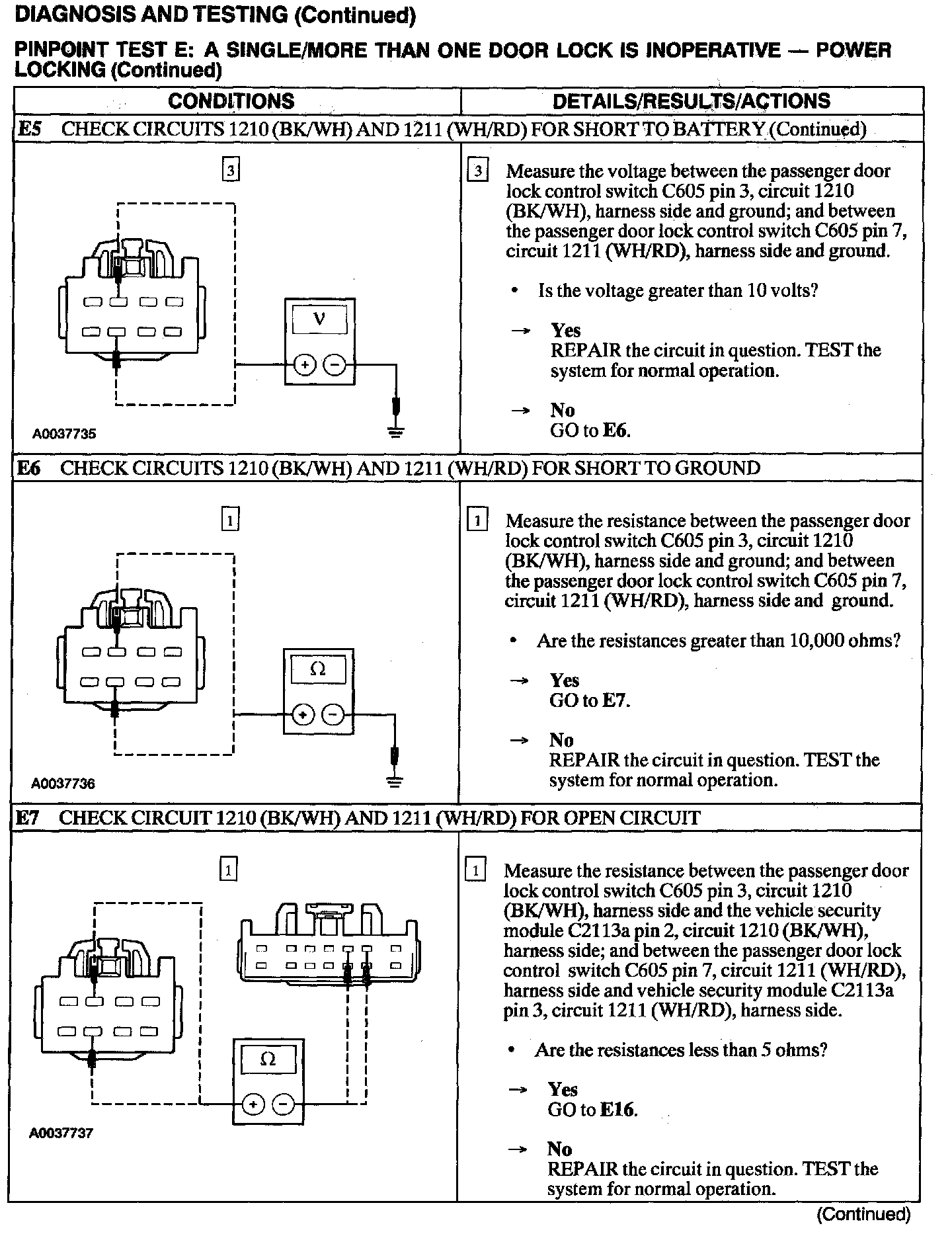 DIAGNOSIS AND TESTING (Continued)

PINPOINT TEST E: A SINGLE/MORE THAN ONE DOOR LOCK IS INOPERATIVE — POWER LOCKING (Continued)

| CONDITIONS | DETAILS/RESULTS/ACTIONS |
|---|---|
| E5 CHECK CIRCUITS 1210 (BK/WH) AND 1211 (WH/RD) FOR SHORT TO BATTERY (Continued) | |
| 3 V + − A0037735 | 3 Measure the voltage between the passenger door lock control switch C605 pin 3, circuit 1210 (BK/WH), harness side and ground; and between the passenger door lock control switch C605 pin 7, circuit 1211 (WH/RD), harness side and ground. • Is the voltage greater than 10 volts? → Yes REPAIR the circuit in question. TEST the system for normal operation. → No GO to E6. |
| E6 CHECK CIRCUITS 1210 (BK/WH) AND 1211 (WH/RD) FOR SHORT TO GROUND | |
| 1 Ω + − A0037736 | 1 Measure the resistance between the passenger door lock control switch C605 pin 3, circuit 1210 (BK/WH), harness side and ground; and between the passenger door lock control switch C605 pin 7, circuit 1211 (WH/RD), harness side and ground. • Are the resistances greater than 10,000 ohms? → Yes GO to E7. → No REPAIR the circuit in question. TEST the system for normal operation. |
| E7 CHECK CIRCUIT 1210 (BK/WH) AND 1211 (WH/RD) FOR OPEN CIRCUIT | |
| 1 Ω + − A0037737 | 1 Measure the resistance between the passenger door lock control switch C605 pin 3, circuit 1210 (BK/WH), harness side and the vehicle security module C2113a pin 2, circuit 1210 (BK/WH), harness side; and between the passenger door lock control switch C605 pin 7, circuit 1211 (WH/RD), harness side and vehicle security module C2113a pin 3, circuit 1211 (WH/RD), harness side. • Are the resistances less than 5 ohms? → Yes GO to E16. → No REPAIR the circuit in question. TEST the system for normal operation. |

(Continued)